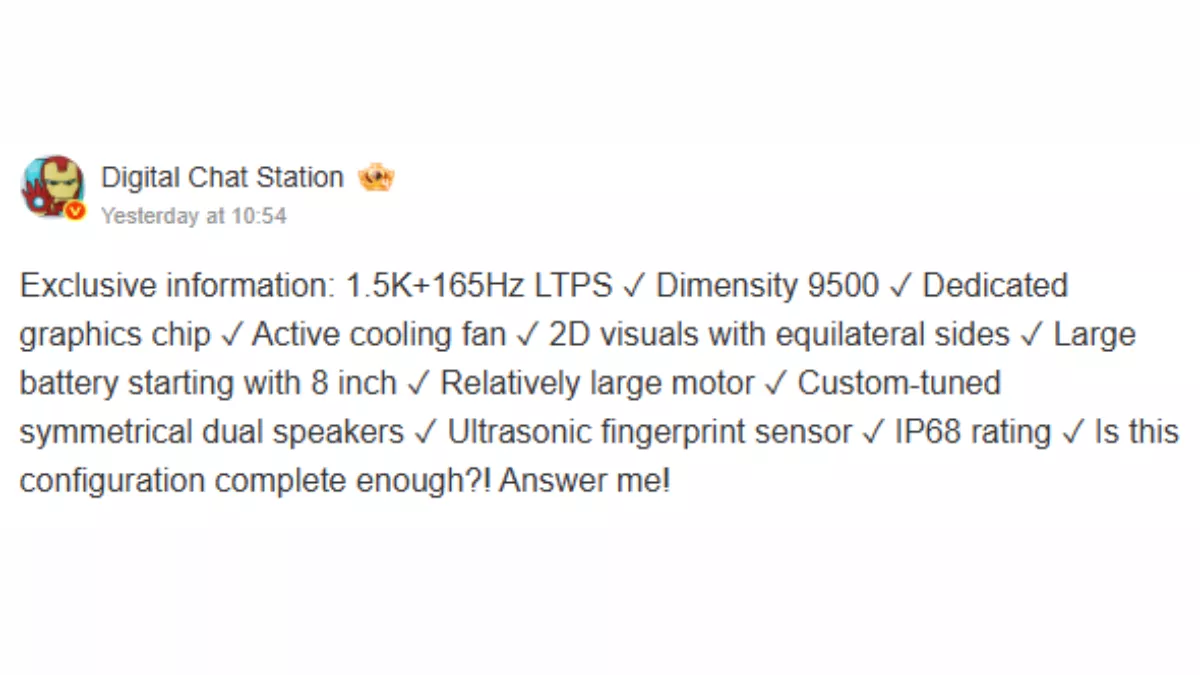 Digital Chat Station
Yesterday at 10:54

Exclusive information: 1.5K+165Hz LTPS ✓ Dimensity 9500 ✓ Dedicated graphics chip ✓ Active cooling fan ✓ 2D visuals with equilateral sides ✓ Large battery starting with 8 inch ✓ Relatively large motor ✓ Custom-tuned symmetrical dual speakers ✓ Ultrasonic fingerprint sensor ✓ IP68 rating ✓ Is this configuration complete enough?! Answer me!